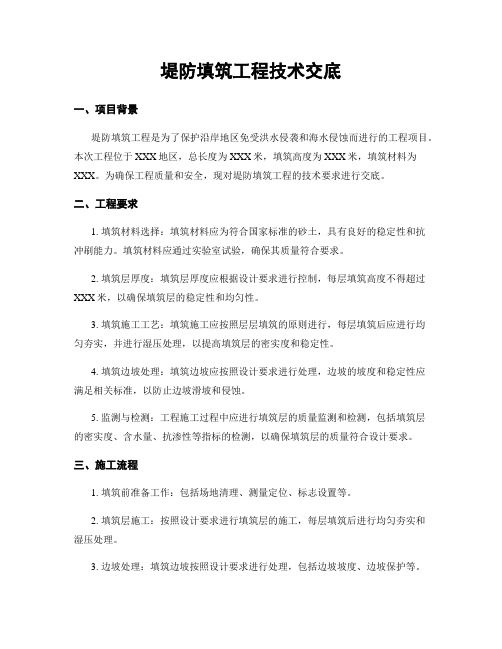 堤防填筑工程技术交底

一、项目背景

堤防填筑工程是为了保护沿岸地区免受洪水侵袭和海水侵蚀而进行的工程项目。本次工程位于XXX地区，总长度为XXX米，填筑高度为XXX米，填筑材料为XXX。为确保工程质量和安全，现对堤防填筑工程的技术要求进行交底。

二、工程要求

1. 填筑材料选择：填筑材料应为符合国家标准的砂土，具有良好的稳定性和抗冲刷能力。填筑材料应通过实验室试验，确保其质量符合要求。

2. 填筑层厚度：填筑层厚度应根据设计要求进行控制，每层填筑高度不得超过XXX米，以确保填筑层的稳定性和均匀性。

3. 填筑施工工艺：填筑施工应按照层层填筑的原则进行，每层填筑后应进行均匀夯实，并进行湿压处理，以提高填筑层的密实度和稳定性。

4. 填筑边坡处理：填筑边坡应按照设计要求进行处理，边坡的坡度和稳定性应满足相关标准，以防止边坡滑坡和侵蚀。

5. 监测与检测：工程施工过程中应进行填筑层的质量监测和检测，包括填筑层的密实度、含水量、抗渗性等指标的检测，以确保填筑层的质量符合设计要求。

三、施工流程

1. 填筑前准备工作：包括场地清理、测量定位、标志设置等。

2. 填筑层施工：按照设计要求进行填筑层的施工，每层填筑后进行均匀夯实和湿压处理。

3. 边坡处理：填筑边坡按照设计要求进行处理，包括边坡坡度、边坡保护等。